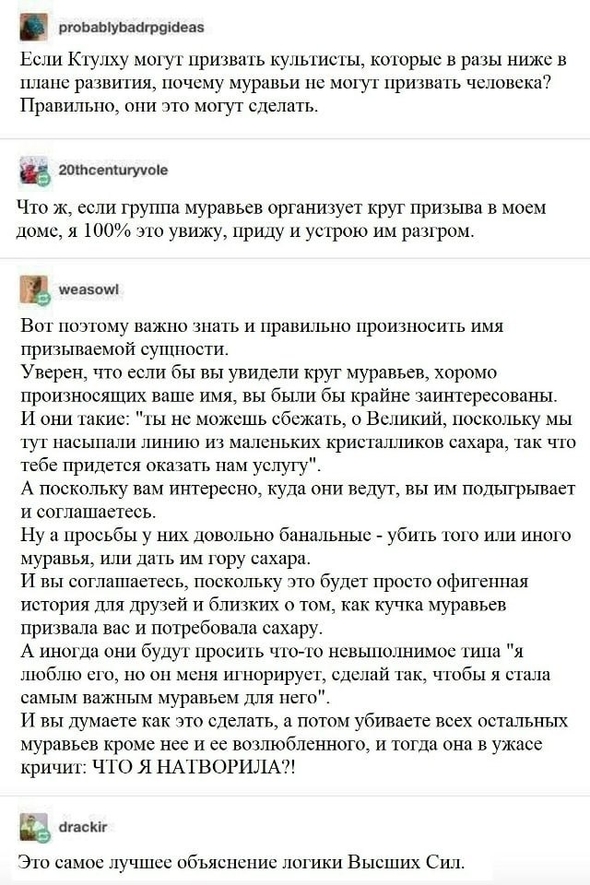 probablybadrpgideas

Если Ктулху могут призвать культисты, которые в разы ниже в плане развития, почему муравьи не могут призвать человека? Правильно, они это могут сделать.

20thcenturyvole

Что ж, если группа муравьев организует круг призыва в моем доме, я 100% это увижу, приду и устрою им разгром.

weasowl

Вот поэтому важно знать и правильно произносить имя призываемой сущности.
Уверен, что если бы вы увидели круг муравьев, хоромо произносящих ваше имя, вы были бы крайне заинтересованы.
И они такие: "ты не можешь сбежать, о Великий, поскольку мы тут насыпали линию из маленьких кристалликов сахара, так что тебе придется оказать нам услугу".
А поскольку вам интересно, куда они ведут, вы им подыгрывает и соглашаетесь.
Ну а просьбы у них довольно банальные - убить того или иного муравья, или дать им гору сахара.
И вы соглашаетесь, поскольку это будет просто офигенная история для друзей и близких о том, как кучка муравьев призвала вас и потребовала сахару.
А иногда они будут просить что-то невыполнимое типа "я люблю его, но он меня игнорирует, сделай так, чтобы я стала самым важным муравьем для него".
И вы думаете как это сделать, а потом убиваете всех остальных муравьев кроме нее и ее возлюбленного, и тогда она в ужасе кричит: ЧТО Я НАТВОРИЛА?!

drackir

Это самое лучшее объяснение логики Высших Сил.